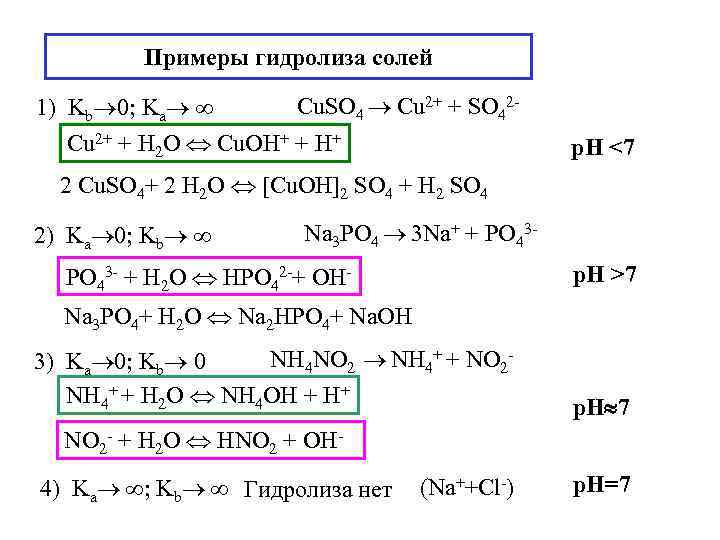 Примеры гидролиза солей

1) $K_b \to 0$; $K_a \to \infty$ $CuSO_4 \to Cu^{2+} + SO_4^{2-}$

$Cu^{2+} + H_2O \Leftrightarrow CuOH^+ + H^+$

pH <7

$2\ CuSO_4 + 2\ H_2O \Leftrightarrow [CuOH]_2\ SO_4 + H_2\ SO_4$

2) $K_a \to 0$; $K_b \to \infty$ $Na_3PO_4 \to 3Na^+ + PO_4^{3-}$

$PO_4^{3-} + H_2O \Leftrightarrow HPO_4^{2-} + OH^-$

pH >7

$Na_3PO_4 + H_2O \Leftrightarrow Na_2HPO_4 + NaOH$

3) $K_a \to 0$; $K_b \to 0$ $NH_4NO_2 \to NH_4^+ + NO_2^-$

$NH_4^+ + H_2O \Leftrightarrow NH_4OH + H^+$

pH≈7

$NO_2^- + H_2O \Leftrightarrow HNO_2 + OH^-$

4) $K_a \to \infty$; $K_b \to \infty$ Гидролиза нет $(Na^+ + Cl^-)$ pH=7